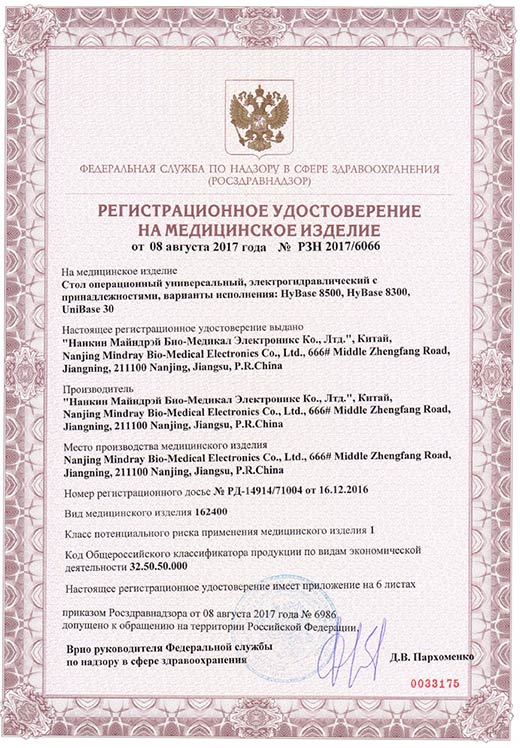 ФЕДЕРАЛЬНАЯ СЛУЖБА ПО НАДЗОРУ В СФЕРЕ ЗДРАВООХРАНЕНИЯ
(РОСЗДРАВНАДЗОР)

РЕГИСТРАЦИОННОЕ УДОСТОВЕРЕНИЕ
НА МЕДИЦИНСКОЕ ИЗДЕЛИЕ
от 08 августа 2017 года № РЗН 2017/6066

На медицинское изделие
Стол операционный универсальный, электрогидравлический с принадлежностями, варианты исполнения: HyBase 8500, HyBase 8300, UniBase 30

Настоящее регистрационное удостоверение выдано
"Нанкин Майндрэй Био-Медикал Электроникс Ко., Лтд.", Китай, Nanjing Mindray Bio-Medical Electronics Co., Ltd., 666# Middle Zhengfang Road, Jiangning, 211100 Nanjing, Jiangsu, P.R.China

Производитель
"Нанкин Майндрэй Био-Медикал Электроникс Ко., Лтд.", Китай, Nanjing Mindray Bio-Medical Electronics Co., Ltd., 666# Middle Zhengfang Road, Jiangning, 211100 Nanjing, Jiangsu, P.R.China

Место производства медицинского изделия
Nanjing Mindray Bio-Medical Electronics Co., Ltd., 666# Middle Zhengfang Road, Jiangning, 211100 Nanjing, Jiangsu, P.R.China

Номер регистрационного досье № РД-14914/71004 от 16.12.2016

Вид медицинского изделия 162400

Класс потенциального риска применения медицинского изделия 1

Код Общероссийского классификатора продукции по видам экономической деятельности 32.50.50.000

Настоящее регистрационное удостоверение имеет приложение на 6 листах

приказом Росздравнадзора от 08 августа 2017 года № 6986
допущено к обращению на территории Российской Федерации.

Врио руководителя Федеральной службы
по надзору в сфере здравоохранения

Д.В. Пархоменко

0033175